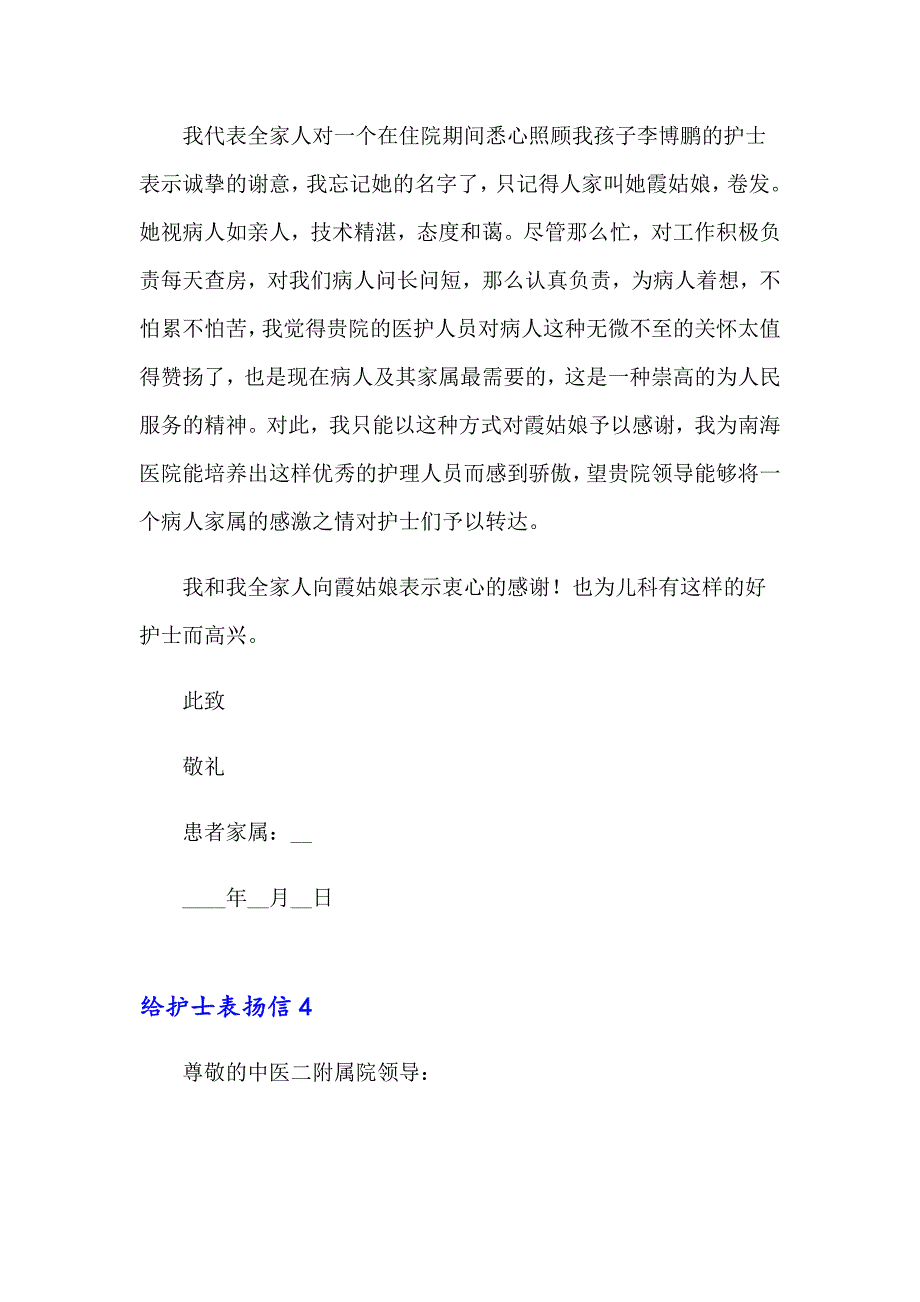 我代表全家人对一个在住院期间悉心照顾我孩子李博鹏的护士表示诚挚的谢意，我忘记她的名字了，只记得人家叫她霞姑娘，卷发。她视病人如亲人，技术精湛，态度和蔼。尽管那么忙，对工作积极负责每天查房，对我们病人问长问短，那么认真负责，为病人着想，不怕累不怕苦，我觉得贵院的医护人员对病人这种无微不至的关怀太值得赞扬了，也是现在病人及其家属最需要的，这是一种崇高的为人民服务的精神。对此，我只能以这种方式对霞姑娘予以感谢，我为南海医院能培养出这样优秀的护理人员而感到骄傲，望贵院领导能够将一个病人家属的感激之情对护士们予以转达。

我和我全家人向霞姑娘表示衷心的感谢！也为儿科有这样的好护士而高兴。

此致

敬礼

患者家属：__

____年__月__日

给护士表扬信 4

尊敬的中医二附属院领导：